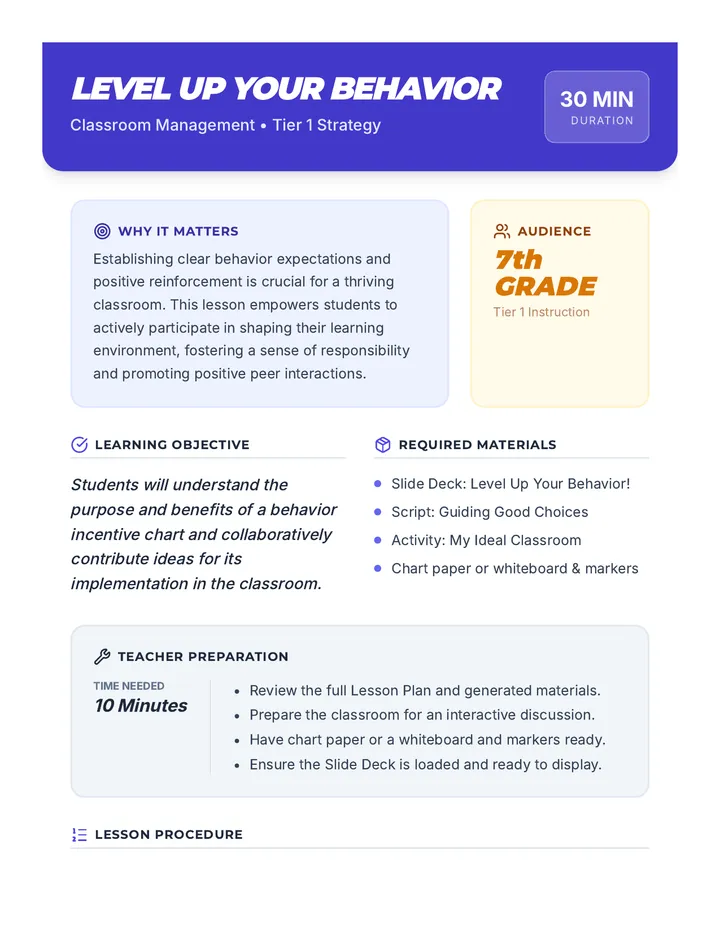 LEVEL UP YOUR BEHAVIOR

Classroom Management • Tier 1 Strategy

30 MIN
DURATION

WHY IT MATTERS

Establishing clear behavior expectations and positive reinforcement is crucial for a thriving classroom. This lesson empowers students to actively participate in shaping their learning environment, fostering a sense of responsibility and promoting positive peer interactions.

AUDIENCE

7th GRADE

Tier 1 Instruction

LEARNING OBJECTIVE

Students will understand the purpose and benefits of a behavior incentive chart and collaboratively contribute ideas for its implementation in the classroom.

REQUIRED MATERIALS

• Slide Deck: Level Up Your Behavior!
• Script: Guiding Good Choices
• Activity: My Ideal Classroom
• Chart paper or whiteboard & markers

TEACHER PREPARATION

TIME NEEDED
10 Minutes

• Review the full Lesson Plan and generated materials.
• Prepare the classroom for an interactive discussion.
• Have chart paper or a whiteboard and markers ready.
• Ensure the Slide Deck is loaded and ready to display.

LESSON PROCEDURE